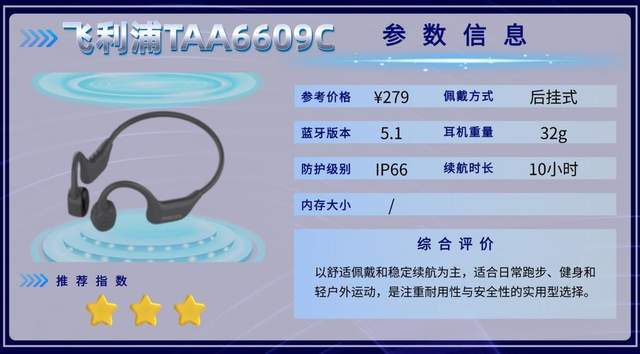 飞利浦TAA6609C

参数信息

| 参考价格 | ¥279 | 佩戴方式 | 后挂式 |
|---|---|---|---|
| 蓝牙版本 | 5.1 | 耳机重量 | 32g |
| 防护级别 | IP66 | 续航时长 | 10小时 |
| 内存大小 | / | | |

综合评价

以舒适佩戴和稳定续航为主，适合日常跑步、健身和轻户外运动，是注重耐用性与安全性的实用型选择。

推荐指数